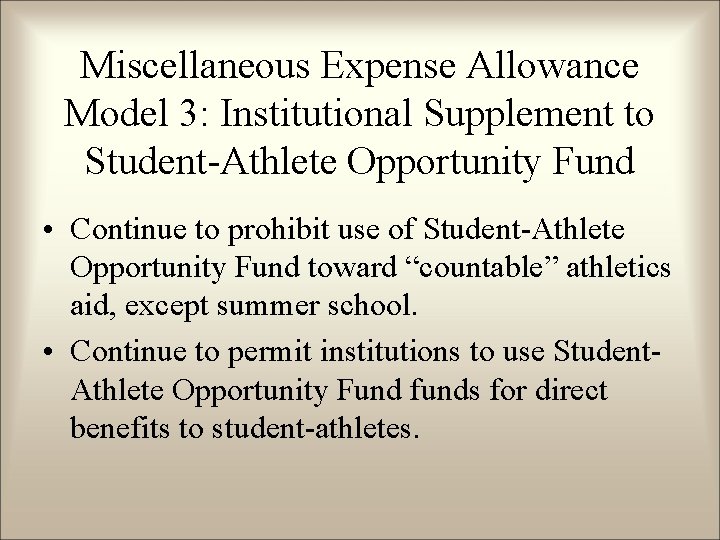 Miscellaneous Expense Allowance Model 3: Institutional Supplement to Student-Athlete Opportunity Fund

• Continue to prohibit use of Student-Athlete Opportunity Fund toward “countable” athletics aid, except summer school.

• Continue to permit institutions to use Student-Athlete Opportunity Fund funds for direct benefits to student-athletes.